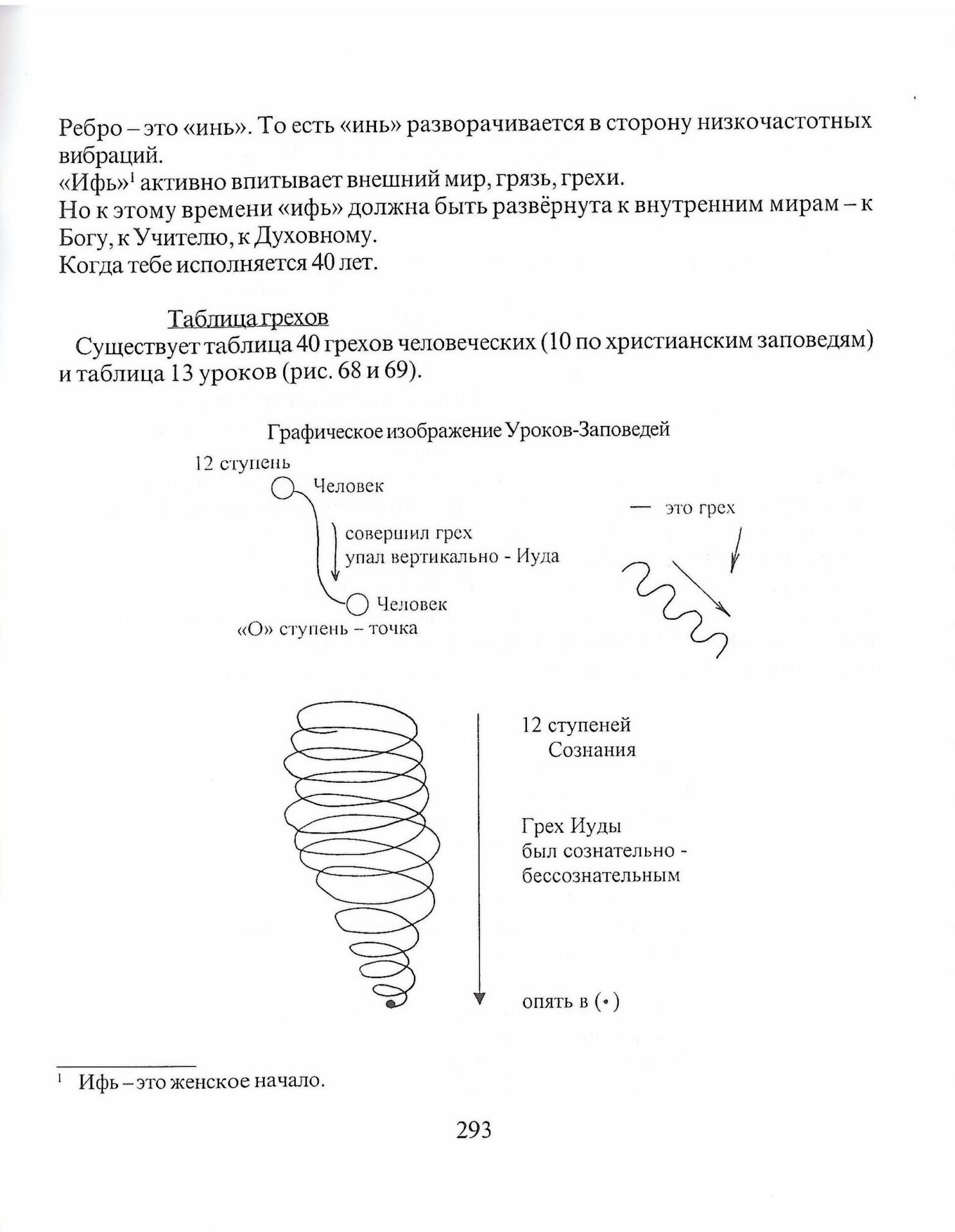 Ребро – это «инь». То есть «инь» разворачивается в сторону низкочастотных вибраций.
«Ифь»$^1$ активно впитывает внешний мир, грязь, грехи.
Но к этому времени «ифь» должна быть развёрнута к внутренним мирам – к Богу, к Учителю, к Духовному.
Когда тебе исполняется 40 лет.

Таблица грехов

Существует таблица 40 грехов человеческих (10 по христианским заповедям) и таблица 13 уроков (рис. 68 и 69).

Графическое изображение Уроков-Заповедей

12 ступень
Человек
совершил грех
упал вертикально - Иуда
Человек
«О» ступень – точка

— это грех

12 ступеней
Сознания

Грех Иуды
был сознательно -
бессознательным

опять в (•)

$^1$ Ифь – это женское начало.

293